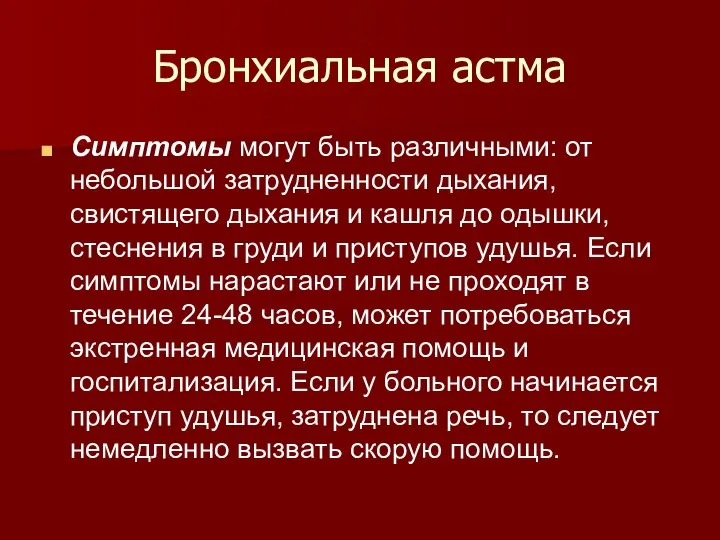 Бронхиальная астма

Симптомы могут быть различными: от небольшой затрудненности дыхания, свистящего дыхания и кашля до одышки, стеснения в груди и приступов удушья. Если симптомы нарастают или не проходят в течение 24-48 часов, может потребоваться экстренная медицинская помощь и госпитализация. Если у больного начинается приступ удушья, затруднена речь, то следует немедленно вызвать скорую помощь.